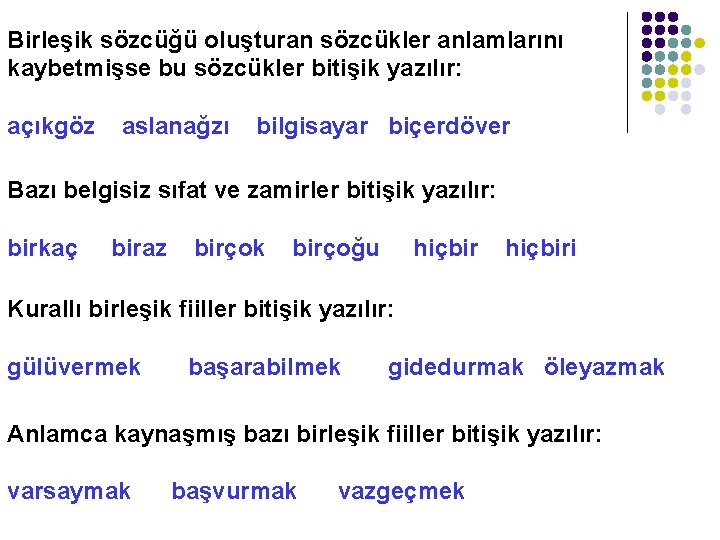 Birleşik sözcüğü oluşturan sözcükler anlamlarını kaybetmişse bu sözcükler bitişik yazılır:

açıkgöz aslanağzı bilgisayar biçerdöver

Bazı belgisiz sıfat ve zamirler bitişik yazılır:

birkaç biraz birçok birçoğu hiçbir hiçbiri

Kurallı birleşik fiiller bitişik yazılır:

gülüvermek başarabilmek gidedurmak öleyazmak

Anlamca kaynaşmış bazı birleşik fiiller bitişik yazılır:

varsaymak başvurmak vazgeçmek